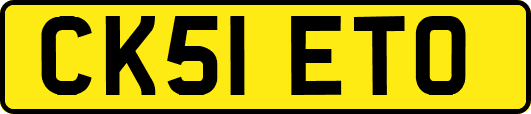 CK51 ETO